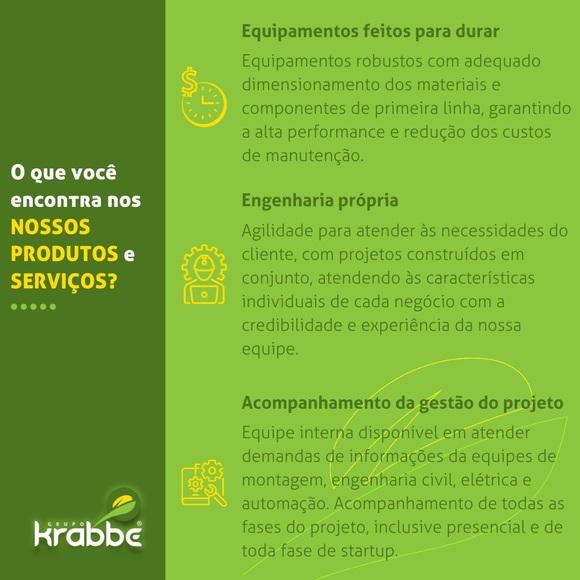 O que você encontra nos NOSSOS PRODUTOS e SERVIÇOS?

GRUPO krabbe

Equipamentos feitos para durar

Equipamentos robustos com adequado dimensionamento dos materiais e componentes de primeira linha, garantindo a alta performance e redução dos custos de manutenção.

Engenharia própria

Agilidade para atender às necessidades do cliente, com projetos construídos em conjunto, atendendo às características individuais de cada negócio com a credibilidade e experiência da nossa equipe.

Acompanhamento da gestão do projeto

Equipe interna disponível em atender demandas de informações da equipes de montagem, engenharia civil, elétrica e automação. Acompanhamento de todas as fases do projeto, inclusive presencial e de toda fase de startup.